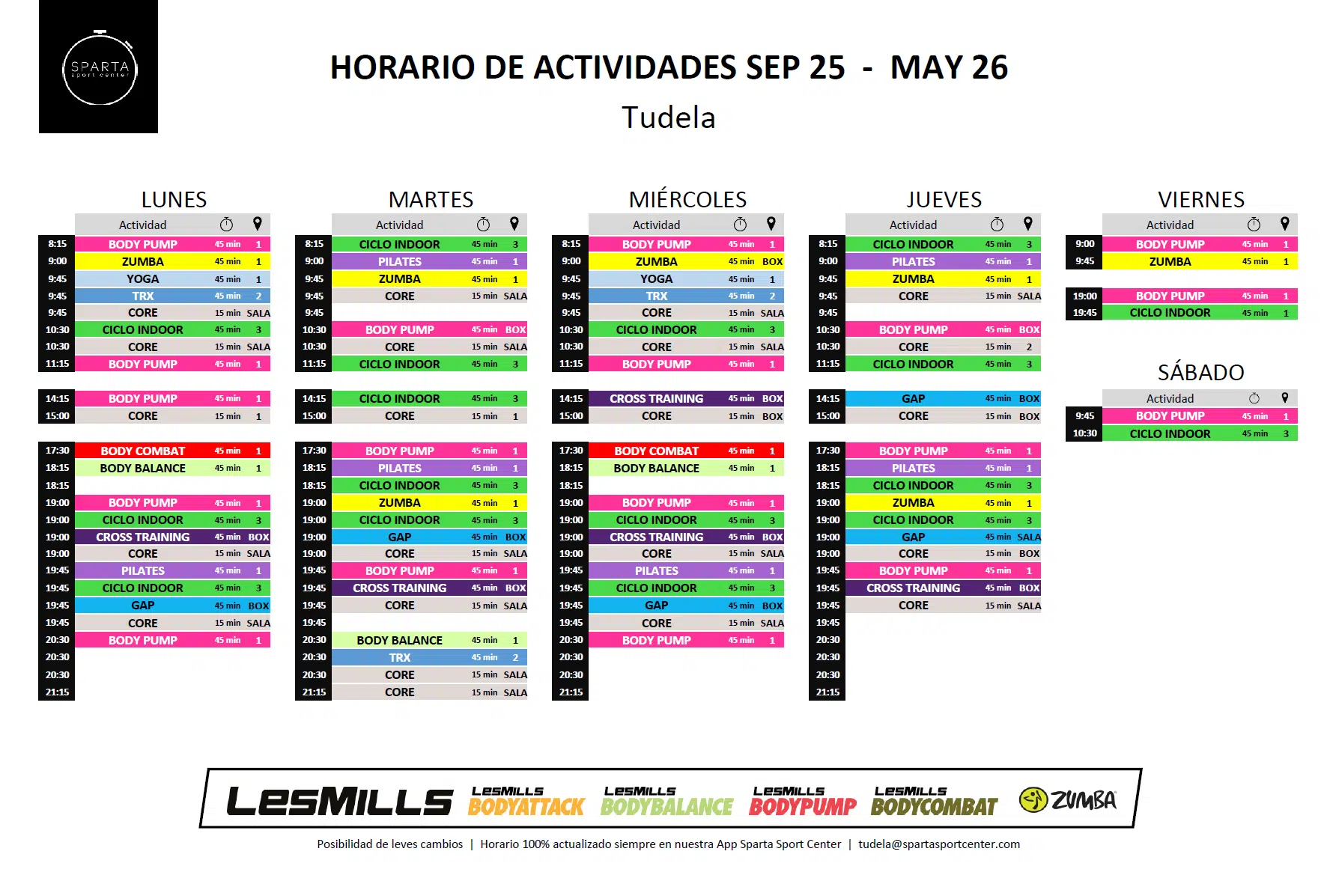 SPARTA
sport center

HORARIO DE ACTIVIDADES SEP 25 - MAY 26

Tudela

LUNES

| | Actividad | | |
|---|---|---|---|
| 8:15 | BODY PUMP | 45 min | 1 |
| 9:00 | ZUMBA | 45 min | 1 |
| 9:45 | YOGA | 45 min | 1 |
| 9:45 | TRX | 45 min | 2 |
| 9:45 | CORE | 15 min | SALA |
| 10:30 | CICLO INDOOR | 45 min | 3 |
| 10:30 | CORE | 15 min | SALA |
| 11:15 | BODY PUMP | 45 min | 1 |
| 14:15 | BODY PUMP | 45 min | 1 |
| 15:00 | CORE | 15 min | 1 |
| 17:30 | BODY COMBAT | 45 min | 1 |
| 18:15 | BODY BALANCE | 45 min | 1 |
| 18:15 | | | |
| 19:00 | BODY PUMP | 45 min | 1 |
| 19:00 | CICLO INDOOR | 45 min | 3 |
| 19:00 | CROSS TRAINING | 45 min | BOX |
| 19:00 | CORE | 15 min | SALA |
| 19:45 | PILATES | 45 min | 1 |
| 19:45 | CICLO INDOOR | 45 min | 3 |
| 19:45 | GAP | 45 min | BOX |
| 19:45 | CORE | 15 min | SALA |
| 20:30 | BODY PUMP | 45 min | 1 |
| 20:30 | | | |
| 20:30 | | | |
| 21:15 | | | |

MARTES

| | Actividad | | |
|---|---|---|---|
| 8:15 | CICLO INDOOR | 45 min | 3 |
| 9:00 | PILATES | 45 min | 1 |
| 9:45 | ZUMBA | 45 min | 1 |
| 9:45 | CORE | 15 min | SALA |
| 9:45 | | | |
| 10:30 | BODY PUMP | 45 min | BOX |
| 10:30 | CORE | 15 min | SALA |
| 11:15 | CICLO INDOOR | 45 min | 3 |
| 14:15 | CICLO INDOOR | 45 min | 3 |
| 15:00 | CORE | 15 min | 1 |
| 17:30 | BODY PUMP | 45 min | 1 |
| 18:15 | PILATES | 45 min | 1 |
| 18:15 | CICLO INDOOR | 45 min | 3 |
| 19:00 | ZUMBA | 45 min | 1 |
| 19:00 | CICLO INDOOR | 45 min | 3 |
| 19:00 | GAP | 45 min | BOX |
| 19:00 | CORE | 15 min | SALA |
| 19:45 | BODY PUMP | 45 min | 1 |
| 19:45 | CROSS TRAINING | 45 min | BOX |
| 19:45 | CORE | 15 min | SALA |
| 19:45 | | | |
| 20:30 | BODY BALANCE | 45 min | 1 |
| 20:30 | TRX | 45 min | 2 |
| 20:30 | CORE | 15 min | SALA |
| 21:15 | CORE | 15 min | SALA |

MIÉRCOLES

| | Actividad | | |
|---|---|---|---|
| 8:15 | BODY PUMP | 45 min | 1 |
| 9:00 | ZUMBA | 45 min | BOX |
| 9:45 | YOGA | 45 min | 1 |
| 9:45 | TRX | 45 min | 2 |
| 9:45 | CORE | 15 min | SALA |
| 10:30 | CICLO INDOOR | 45 min | 3 |
| 10:30 | CORE | 15 min | SALA |
| 11:15 | BODY PUMP | 45 min | 1 |
| 14:15 | CROSS TRAINING | 45 min | BOX |
| 15:00 | CORE | 15 min | BOX |
| 17:30 | BODY COMBAT | 45 min | 1 |
| 18:15 | BODY BALANCE | 45 min | 1 |
| 18:15 | | | |
| 19:00 | BODY PUMP | 45 min | 1 |
| 19:00 | CICLO INDOOR | 45 min | 3 |
| 19:00 | CROSS TRAINING | 45 min | BOX |
| 19:00 | CORE | 15 min | SALA |
| 19:45 | PILATES | 45 min | 1 |
| 19:45 | CICLO INDOOR | 45 min | 3 |
| 19:45 | GAP | 45 min | BOX |
| 19:45 | CORE | 15 min | SALA |
| 20:30 | BODY PUMP | 45 min | 1 |
| 20:30 | | | |
| 20:30 | | | |
| 21:15 | | | |

JUEVES

| | Actividad | | |
|---|---|---|---|
| 8:15 | CICLO INDOOR | 45 min | 3 |
| 9:00 | PILATES | 45 min | 1 |
| 9:45 | ZUMBA | 45 min | 1 |
| 9:45 | CORE | 15 min | SALA |
| 9:45 | | | |
| 10:30 | BODY PUMP | 45 min | BOX |
| 10:30 | CORE | 15 min | 2 |
| 11:15 | CICLO INDOOR | 45 min | 3 |
| 14:15 | GAP | 45 min | BOX |
| 15:00 | CORE | 15 min | BOX |
| 17:30 | BODY PUMP | 45 min | 1 |
| 18:15 | PILATES | 45 min | 1 |
| 18:15 | CICLO INDOOR | 45 min | 3 |
| 19:00 | ZUMBA | 45 min | 1 |
| 19:00 | CICLO INDOOR | 45 min | 3 |
| 19:00 | GAP | 45 min | SALA |
| 19:00 | CORE | 15 min | BOX |
| 19:45 | BODY PUMP | 45 min | 1 |
| 19:45 | CROSS TRAINING | 45 min | BOX |
| 19:45 | CORE | 15 min | SALA |
| 19:45 | | | |
| 20:30 | | | |
| 20:30 | | | |
| 20:30 | | | |
| 21:15 | | | |

VIERNES

| | Actividad | | |
|---|---|---|---|
| 9:00 | BODY PUMP | 45 min | 1 |
| 9:45 | ZUMBA | 45 min | 1 |
| 19:00 | BODY PUMP | 45 min | 1 |
| 19:45 | CICLO INDOOR | 45 min | 1 |

SÁBADO

| | Actividad | | |
|---|---|---|---|
| 9:45 | BODY PUMP | 45 min | 1 |
| 10:30 | CICLO INDOOR | 45 min | 3 |

LESMILLS LESMILLS BODYATTACK LESMILLS BODYBALANCE LESMILLS BODYPUMP LESMILLS BODYCOMBAT ZUMBA

Posibilidad de leves cambios | Horario 100% actualizado siempre en nuestra App Sparta Sport Center | tudela@spartasportcenter.com